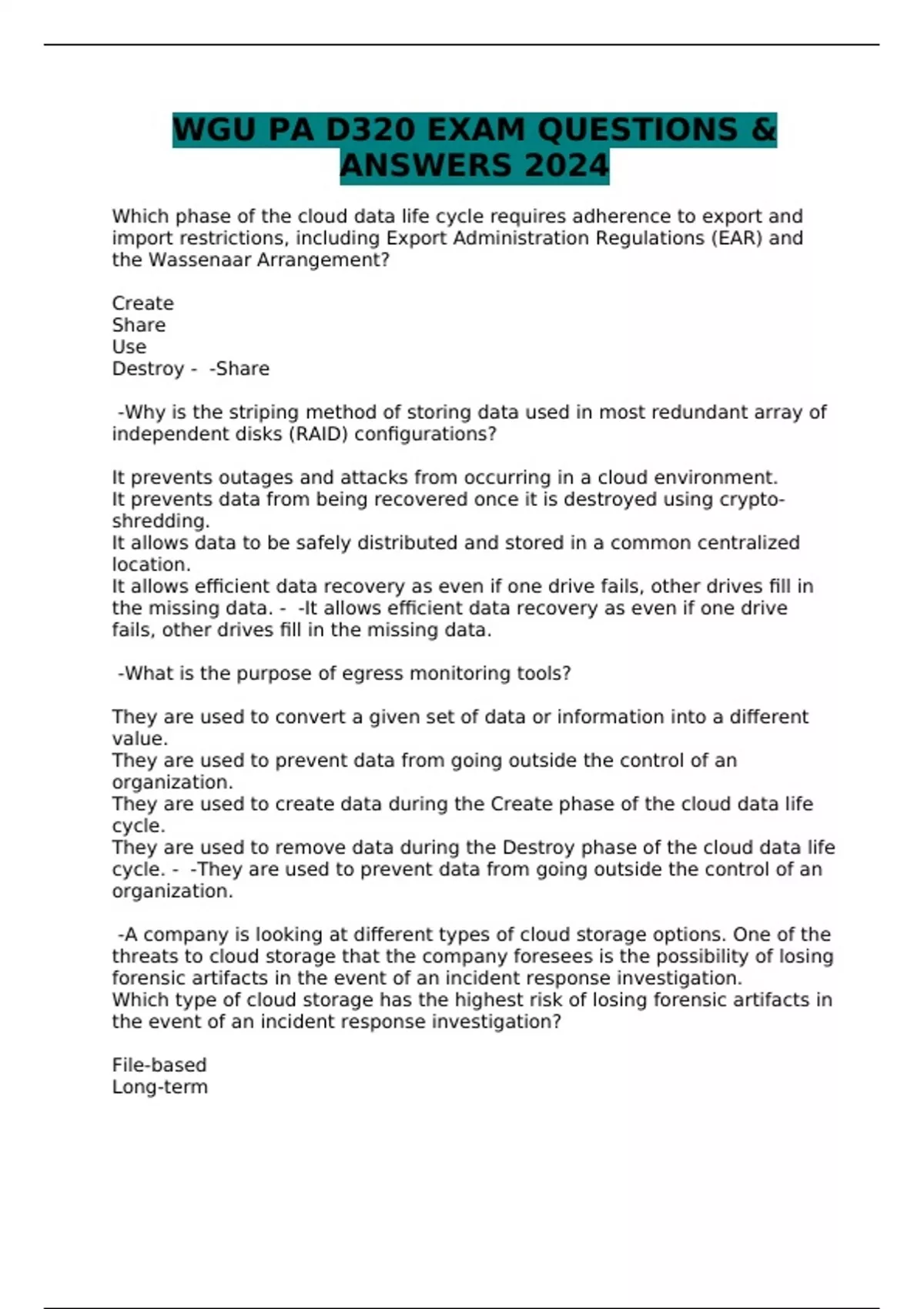 WGU PA D320 EXAM QUESTIONS & ANSWERS 2024

Which phase of the cloud data life cycle requires adherence to export and import restrictions, including Export Administration Regulations (EAR) and the Wassenaar Arrangement?

Create
Share
Use
Destroy - -Share

-Why is the striping method of storing data used in most redundant array of independent disks (RAID) configurations?

It prevents outages and attacks from occurring in a cloud environment.
It prevents data from being recovered once it is destroyed using crypto-shredding.
It allows data to be safely distributed and stored in a common centralized location.
It allows efficient data recovery as even if one drive fails, other drives fill in the missing data. - -It allows efficient data recovery as even if one drive fails, other drives fill in the missing data.

-What is the purpose of egress monitoring tools?

They are used to convert a given set of data or information into a different value.
They are used to prevent data from going outside the control of an organization.
They are used to create data during the Create phase of the cloud data life cycle.
They are used to remove data during the Destroy phase of the cloud data life cycle. - -They are used to prevent data from going outside the control of an organization.

-A company is looking at different types of cloud storage options. One of the threats to cloud storage that the company foresees is the possibility of losing forensic artifacts in the event of an incident response investigation.
Which type of cloud storage has the highest risk of losing forensic artifacts in the event of an incident response investigation?

File-based
Long-term